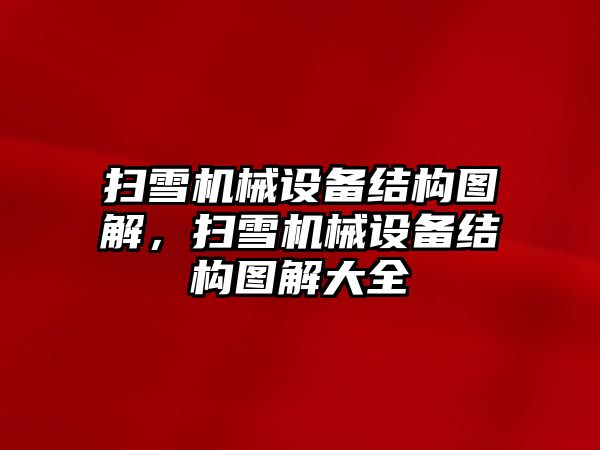 扫雪机械设备结构图解，扫雪机械设备结构图解大全